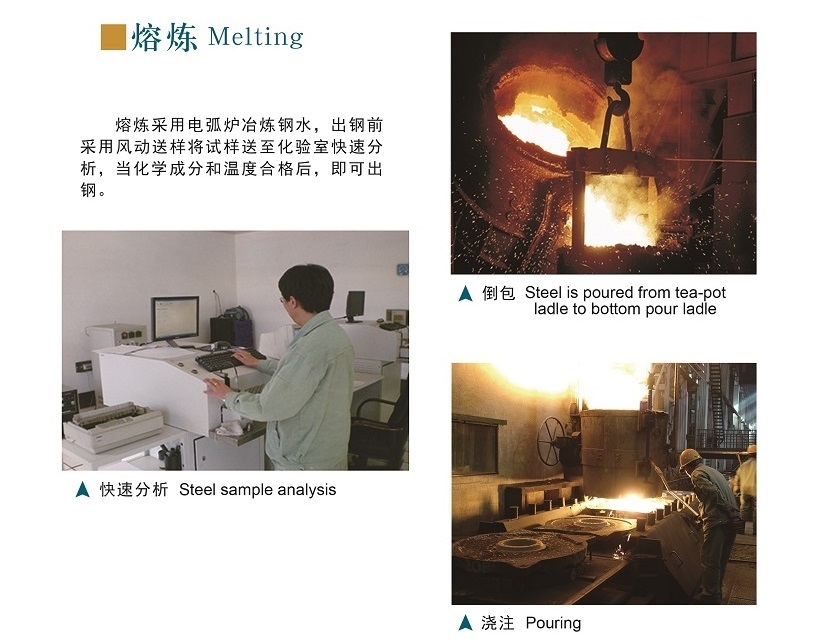 熔炼 Melting

熔炼采用电弧炉冶炼钢水，出钢前采用风动送样将试样送至化验室快速分析，当化学成分和温度合格后，即可出钢。

▲ 快速分析 Steel sample analysis

▲ 倒包 Steel is poured from tea-pot ladle to bottom pour ladle

▲ 浇注 Pouring